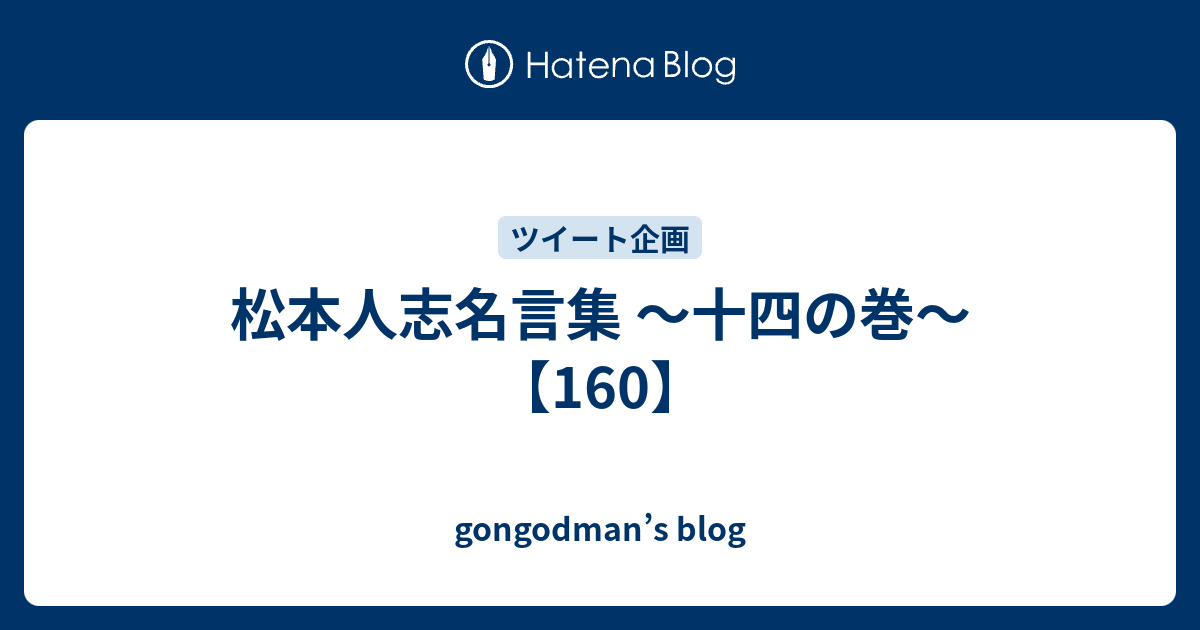 Hatena Blog

ツイート企画

松本人志名言集 〜十四の巻〜【160】

gongodman’s blog